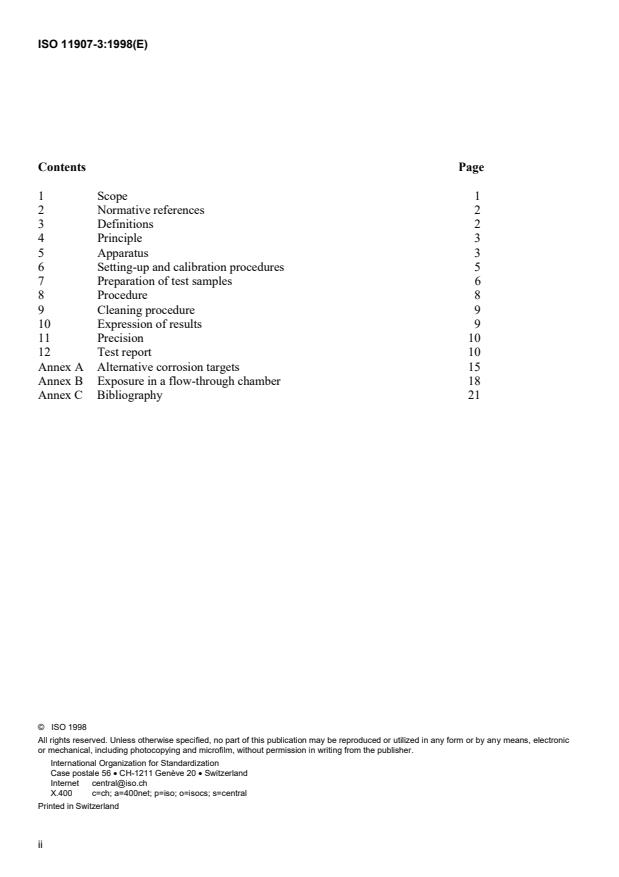 ISO 11907-3:1998(E)

| Contents | | Page |
|---|---|---|
| 1 | Scope | 1 |
| 2 | Normative references | 2 |
| 3 | Definitions | 2 |
| 4 | Principle | 3 |
| 5 | Apparatus | 3 |
| 6 | Setting-up and calibration procedures | 5 |
| 7 | Preparation of test samples | 6 |
| 8 | Procedure | 8 |
| 9 | Cleaning procedure | 9 |
| 10 | Expression of results | 9 |
| 11 | Precision | 10 |
| 12 | Test report | 10 |
| Annex A | Alternative corrosion targets | 15 |
| Annex B | Exposure in a flow-through chamber | 18 |
| Annex C | Bibliography | 21 |

© ISO 1998
All rights reserved. Unless otherwise specified, no part of this publication may be reproduced or utilized in any form or by any means, electronic or mechanical, including photocopying and microfilm, without permission in writing from the publisher.
International Organization for Standardization
Case postale 56 • CH-1211 Genève 20 • Switzerland
Internet central@iso.ch
X.400 c=ch; a=400net; p=iso; o=isocs; s=central
Printed in Switzerland

ii